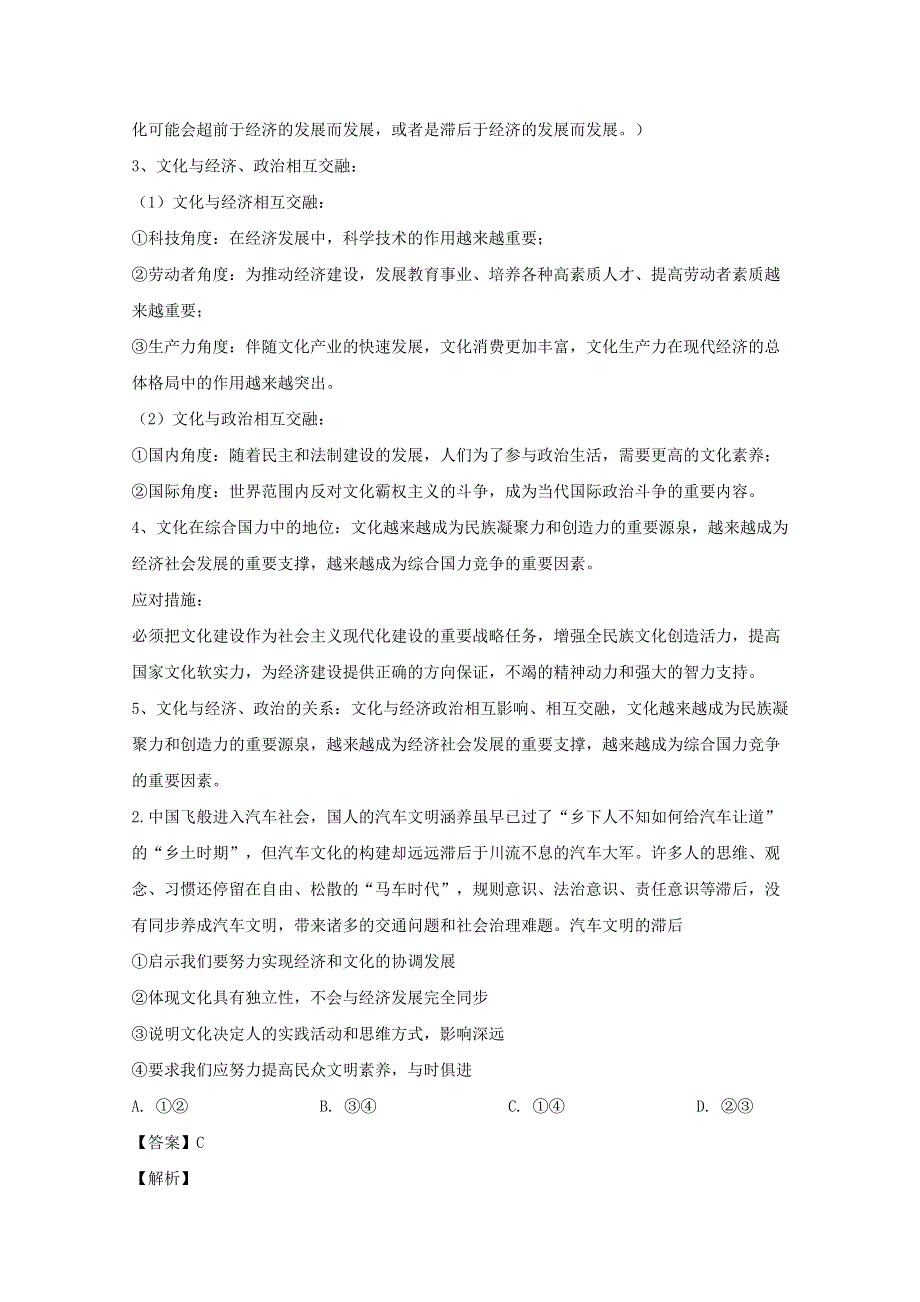 化可能会超前于经济的发展而发展，或者是滞后于经济的发展而发展。）

3、文化与经济、政治相互交融：

（1）文化与经济相互交融：

①科技角度：在经济发展中，科学技术的作用越来越重要；

②劳动者角度：为推动经济建设，发展教育事业、培养各种高素质人才、提高劳动者素质越来越重要；

③生产力角度：伴随文化产业的快速发展，文化消费更加丰富，文化生产力在现代经济的总体格局中的作用越来越突出。

（2）文化与政治相互交融：

①国内角度：随着民主和法制建设的发展，人们为了参与政治生活，需要更高的文化素养；

②国际角度：世界范围内反对文化霸权主义的斗争，成为当代国际政治斗争的重要内容。

4、文化在综合国力中的地位：文化越来越成为民族凝聚力和创造力的重要源泉，越来越成为经济社会发展的重要支撑，越来越成为综合国力竞争的重要因素。

应对措施：

必须把文化建设作为社会主义现代化建设的重要战略任务，增强全民族文化创造活力，提高国家文化软实力，为经济建设提供正确的方向保证，不竭的精神动力和强大的智力支持。

5、文化与经济、政治的关系：文化与经济政治相互影响、相互交融，文化越来越成为民族凝聚力和创造力的重要源泉，越来越成为经济社会发展的重要支撑，越来越成为综合国力竞争的重要因素。

2.中国飞般进入汽车社会，国人的汽车文明涵养虽早已过了“乡下人不知如何给汽车让道”的“乡土时期”，但汽车文化的构建却远远滞后于川流不息的汽车大军。许多人的思维、观念、习惯还停留在自由、松散的“马车时代”，规则意识、法治意识、责任意识等滞后，没有同步养成汽车文明，带来诸多的交通问题和社会治理难题。汽车文明的滞后

①启示我们要努力实现经济和文化的协调发展

②体现文化具有独立性，不会与经济发展完全同步

③说明文化决定人的实践活动和思维方式，影响深远

④要求我们应努力提高民众文明素养，与时俱进

A. ①②　　B. ③④　　C. ①④　　D. ②③

【答案】C

【解析】